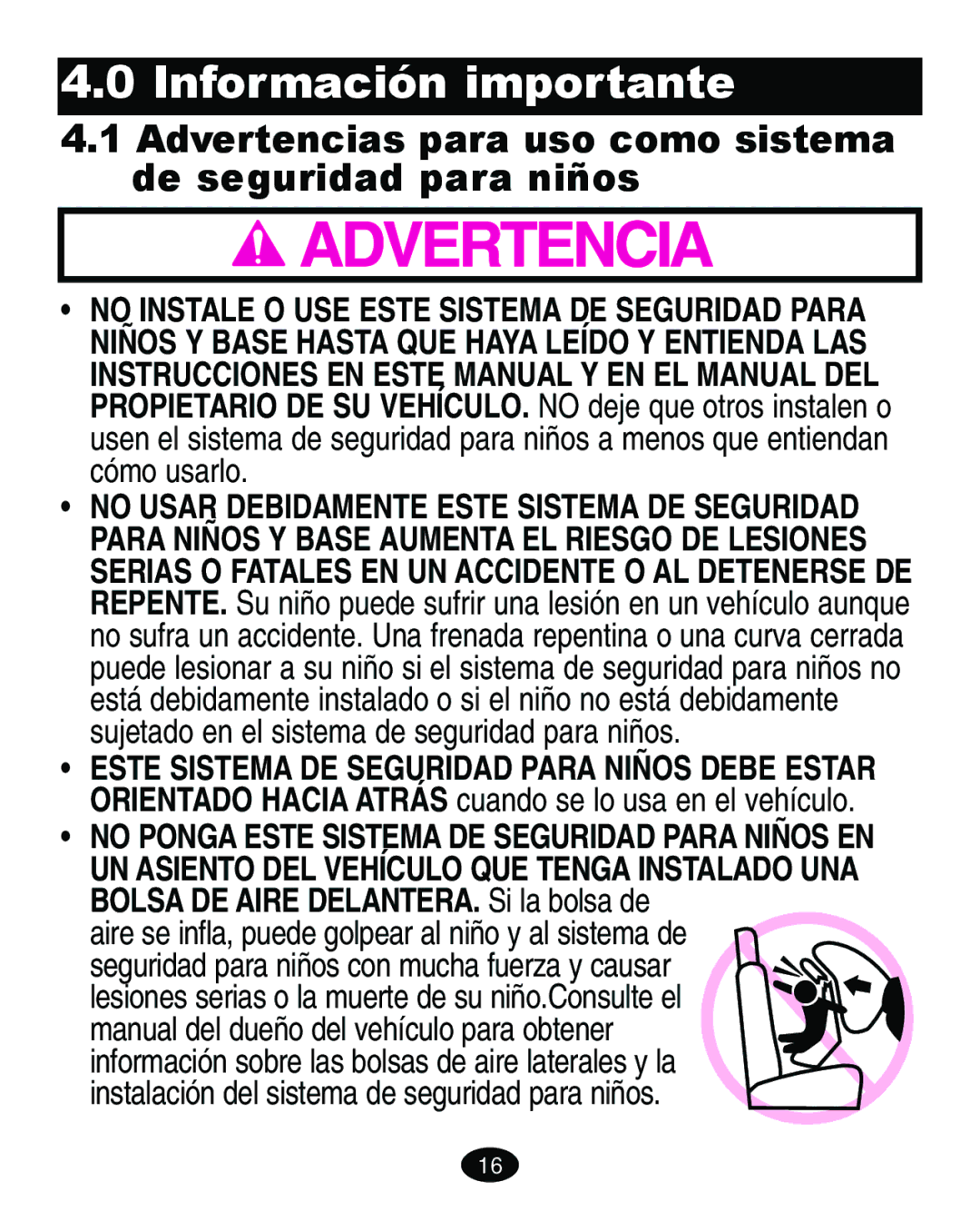 4.0 Información importante

4.1 Advertencias para uso como sistema de seguridad para niños

ADVERTENCIA

• NO INSTALE O USE ESTE SISTEMA DE SEGURIDAD PARA NIÑOS Y BASE HASTA QUE HAYA LEÍDO Y ENTIENDA LAS INSTRUCCIONES EN ESTE MANUAL Y EN EL MANUAL DEL PROPIETARIO DE SU VEHÍCULO. NO deje que otros instalen o usen el sistema de seguridad para niños a menos que entiendan cómo usarlo.

• NO USAR DEBIDAMENTE ESTE SISTEMA DE SEGURIDAD PARA NIÑOS Y BASE AUMENTA EL RIESGO DE LESIONES SERIAS O FATALES EN UN ACCIDENTE O AL DETENERSE DE REPENTE. Su niño puede sufrir una lesión en un vehículo aunque no sufra un accidente. Una frenada repentina o una curva cerrada puede lesionar a su niño si el sistema de seguridad para niños no está debidamente instalado o si el niño no está debidamente sujetado en el sistema de seguridad para niños.

• ESTE SISTEMA DE SEGURIDAD PARA NIÑOS DEBE ESTAR ORIENTADO HACIA ATRÁS cuando se lo usa en el vehículo.

• NO PONGA ESTE SISTEMA DE SEGURIDAD PARA NIÑOS EN UN ASIENTO DEL VEHÍCULO QUE TENGA INSTALADO UNA BOLSA DE AIRE DELANTERA. Si la bolsa de aire se infla, puede golpear al niño y al sistema de seguridad para niños con mucha fuerza y causar lesiones serias o la muerte de su niño.Consulte el manual del dueño del vehículo para obtener información sobre las bolsas de aire laterales y la instalación del sistema de seguridad para niños.

16